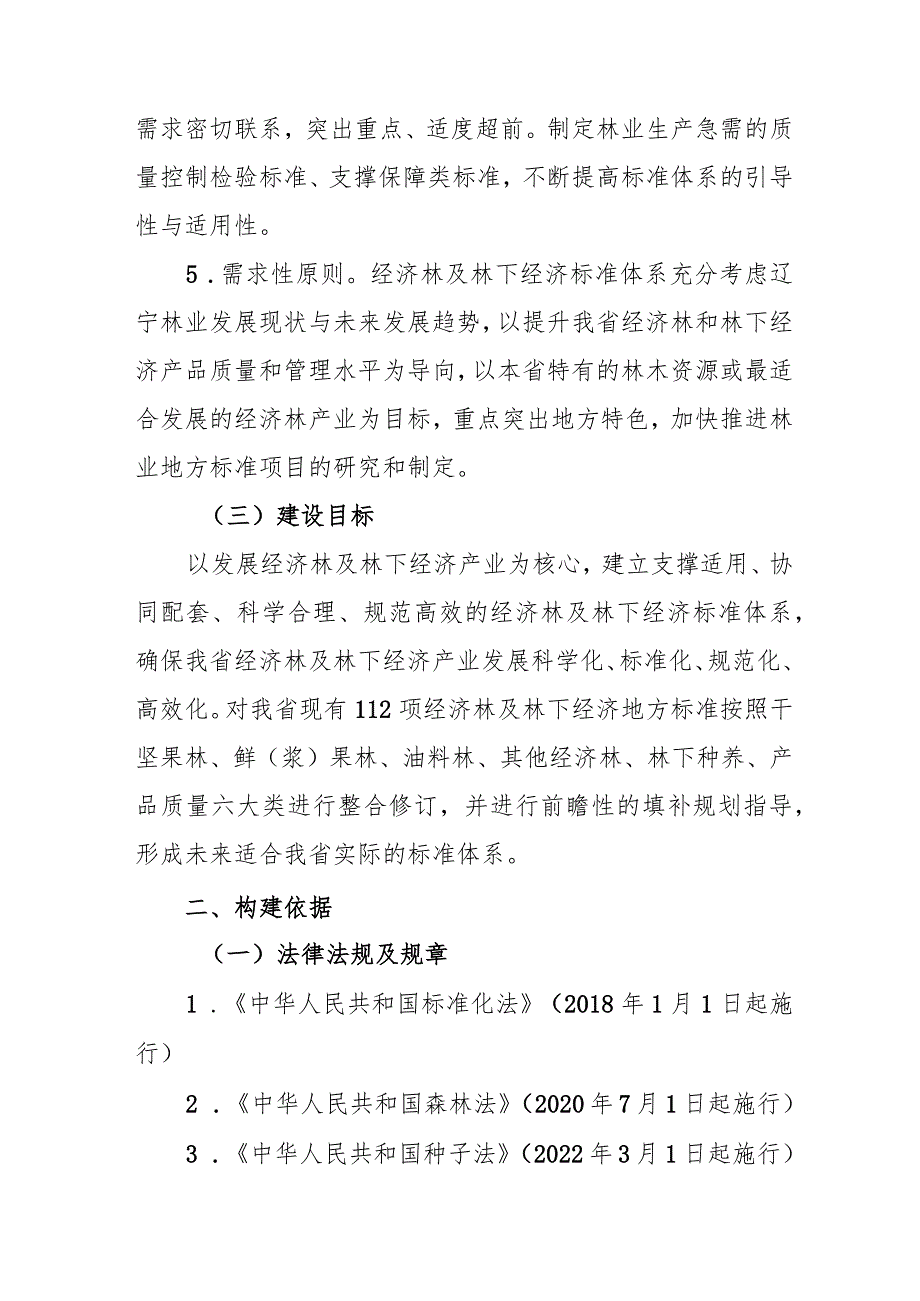 需求密切联系，突出重点、适度超前。制定林业生产急需的质量控制检验标准、支撑保障类标准，不断提高标准体系的引导性与适用性。

5．需求性原则。经济林及林下经济标准体系充分考虑辽宁林业发展现状与未来发展趋势，以提升我省经济林和林下经济产品质量和管理水平为导向，以本省特有的林木资源或最适合发展的经济林产业为目标，重点突出地方特色，加快推进林业地方标准项目的研究和制定。

（三）建设目标

以发展经济林及林下经济产业为核心，建立支撑适用、协同配套、科学合理、规范高效的经济林及林下经济标准体系，确保我省经济林及林下经济产业发展科学化、标准化、规范化、高效化。对我省现有112项经济林及林下经济地方标准按照干坚果林、鲜（浆）果林、油料林、其他经济林、林下种养、产品质量六大类进行整合修订，并进行前瞻性的填补规划指导，形成未来适合我省实际的标准体系。

二、构建依据

（一）法律法规及规章

1．《中华人民共和国标准化法》（2018年1月1日起施行）

2．《中华人民共和国森林法》（2020年7月1日起施行）

3．《中华人民共和国种子法》（2022年3月1日起施行）